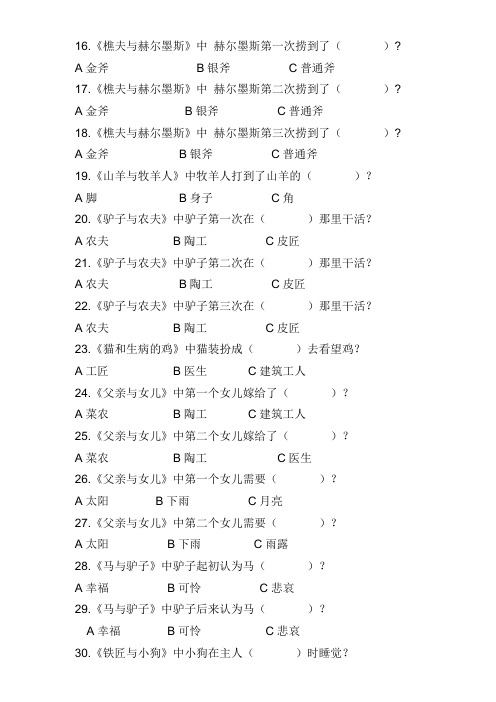 16.《樵夫与赫尔墨斯》中 赫尔墨斯第一次捞到了（ ）?

A 金斧 B 银斧 C 普通斧

17.《樵夫与赫尔墨斯》中 赫尔墨斯第二次捞到了（ ）?

A 金斧 B 银斧 C 普通斧

18.《樵夫与赫尔墨斯》中 赫尔墨斯第三次捞到了（ ）?

A 金斧 B 银斧 C 普通斧

19.《山羊与牧羊人》中牧羊人打到了山羊的（ ）?

A 脚 B 身子 C 角

20.《驴子与农夫》中驴子第一次在（ ）那里干活?

A 农夫 B 陶工 C 皮匠

21.《驴子与农夫》中驴子第二次在（ ）那里干活?

A 农夫 B 陶工 C 皮匠

22.《驴子与农夫》中驴子第三次在（ ）那里干活?

A 农夫 B 陶工 C 皮匠

23.《猫和生病的鸡》中猫装扮成（ ）去看望鸡?

A 工匠 B 医生 C 建筑工人

24.《父亲与女儿》中第一个女儿嫁给了（ ）?

A 菜农 B 陶工 C 建筑工人

25.《父亲与女儿》中第二个女儿嫁给了（ ）?

A 菜农 B 陶工 C 医生

26.《父亲与女儿》中第一个女儿需要（ ）?

A 太阳 B 下雨 C 月亮

27.《父亲与女儿》中第二个女儿需要（ ）?

A 太阳 B 下雨 C 雨露

28.《马与驴子》中驴子起初认为马（ ）?

A 幸福 B 可怜 C 悲哀

29.《马与驴子》中驴子后来认为马（ ）?

A 幸福 B 可怜 C 悲哀

30.《铁匠与小狗》中小狗在主人（ ）时睡觉?